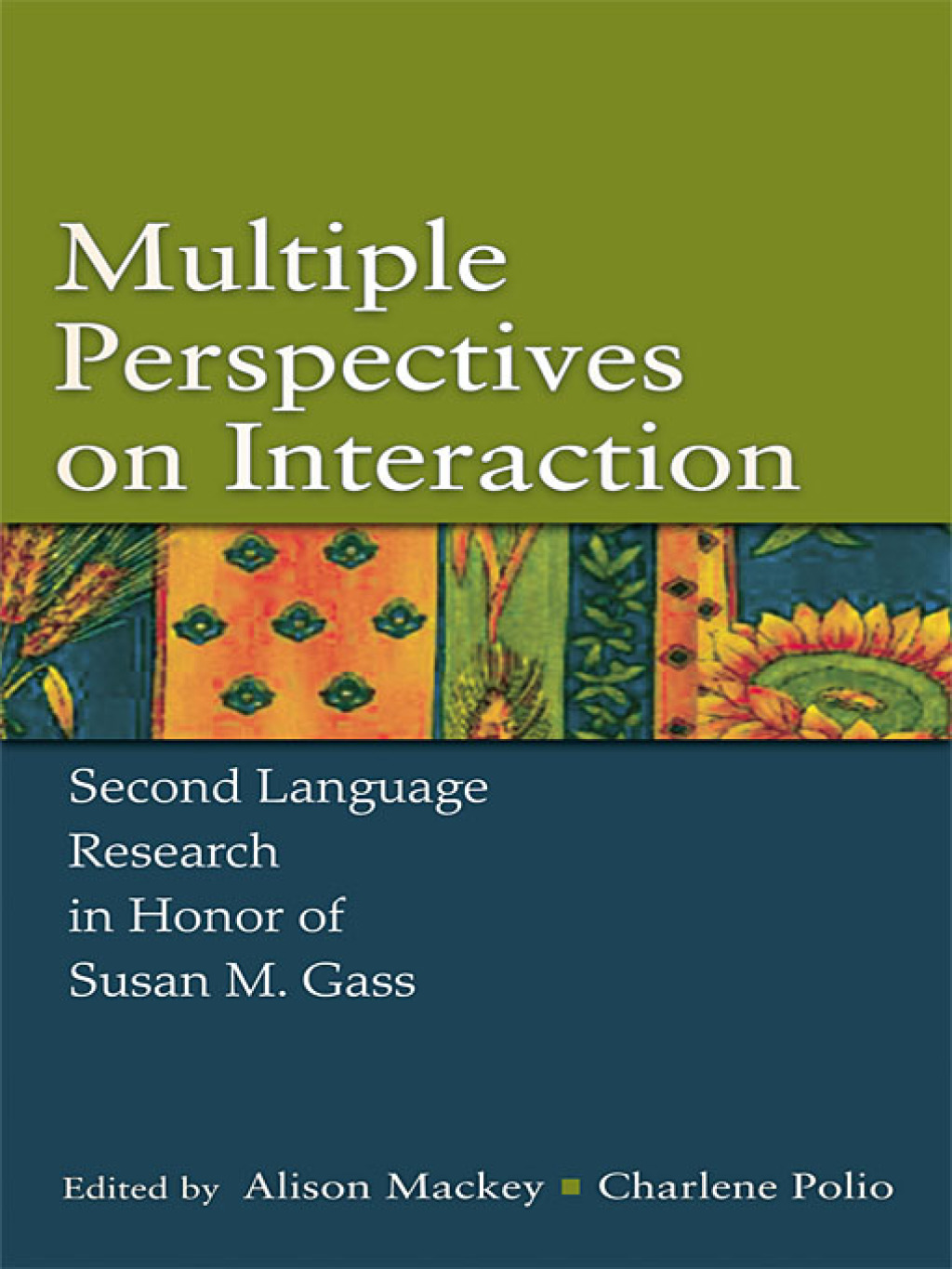 Multiple Perspectives on Interaction

Second Language Research in Honor of Susan M. Gass

Edited by Alison Mackey ▪ Charlene Polio